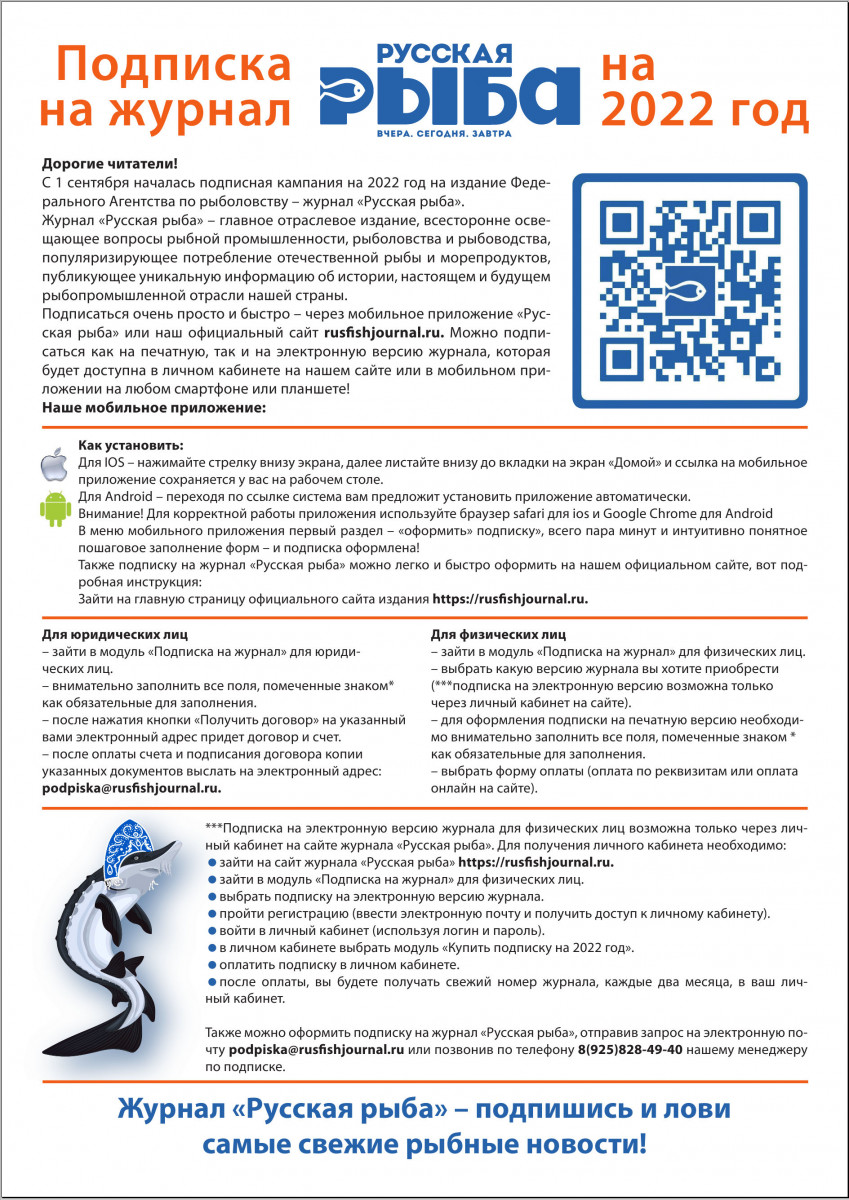 Подписка на журнал

РУССКАЯ РЫБА
ВЧЕРА. СЕГОДНЯ. ЗАВТРА

на 2022 год

Дорогие читатели!
С 1 сентября началась подписная кампания на 2022 год на издание Федерального Агентства по рыболовству – журнал «Русская рыба».
Журнал «Русская рыба» – главное отраслевое издание, всесторонне освещающее вопросы рыбной промышленности, рыболовства и рыбоводства, популяризирующее потребление отечественной рыбы и морепродуктов, публикующее уникальную информацию об истории, настоящем и будущем рыбопромышленной отрасли нашей страны.
Подписаться очень просто и быстро – через мобильное приложение «Русская рыба» или наш официальный сайт rusfishjournal.ru. Можно подписаться как на печатную, так и на электронную версию журнала, которая будет доступна в личном кабинете на нашем сайте или в мобильном приложении на любом смартфоне или планшете!
Наше мобильное приложение:

Как установить:
Для IOS – нажимайте стрелку внизу экрана, далее листайте внизу до вкладки на экран «Домой» и ссылка на мобильное приложение сохраняется у вас на рабочем столе.
Для Android – переходя по ссылке система вам предложит установить приложение автоматически.
Внимание! Для корректной работы приложения используйте браузер safari для ios и Google Chrome для Android
В меню мобильного приложения первый раздел – «оформить» подписку», всего пара минут и интуитивно понятное пошаговое заполнение форм – и подписка оформлена!
Также подписку на журнал «Русская рыба» можно легко и быстро оформить на нашем официальном сайте, вот подробная инструкция:
Зайти на главную страницу официального сайта издания https://rusfishjournal.ru.

Для юридических лиц
– зайти в модуль «Подписка на журнал» для юридических лиц.
– внимательно заполнить все поля, помеченные знаком* как обязательные для заполнения.
– после нажатия кнопки «Получить договор» на указанный вами электронный адрес придет договор и счет.
– после оплаты счета и подписания договора копии указанных документов выслать на электронный адрес: podpiska@rusfishjournal.ru.

Для физических лиц
– зайти в модуль «Подписка на журнал» для физических лиц.
– выбрать какую версию журнала вы хотите приобрести (***подписка на электронную версию возможна только через личный кабинет на сайте).
– для оформления подписки на печатную версию необходимо внимательно заполнить все поля, помеченные знаком * как обязательные для заполнения.
– выбрать форму оплаты (оплата по реквизитам или оплата онлайн на сайте).

***Подписка на электронную версию журнала для физических лиц возможна только через личный кабинет на сайте журнала «Русская рыба». Для получения личного кабинета необходимо:
● зайти на сайт журнала «Русская рыба» https://rusfishjournal.ru.
● зайти в модуль «Подписка на журнал» для физических лиц.
● выбрать подписку на электронную версию журнала.
● пройти регистрацию (ввести электронную почту и получить доступ к личному кабинету).
● войти в личный кабинет (используя логин и пароль).
● в личном кабинете выбрать модуль «Купить подписку на 2022 год».
● оплатить подписку в личном кабинете.
● после оплаты, вы будете получать свежий номер журнала, каждые два месяца, в ваш личный кабинет.

Также можно оформить подписку на журнал «Русская рыба», отправив запрос на электронную почту podpiska@rusfishjournal.ru или позвонив по телефону 8(925)828-49-40 нашему менеджеру по подписке.

Журнал «Русская рыба» – подпишись и лови самые свежие рыбные новости!